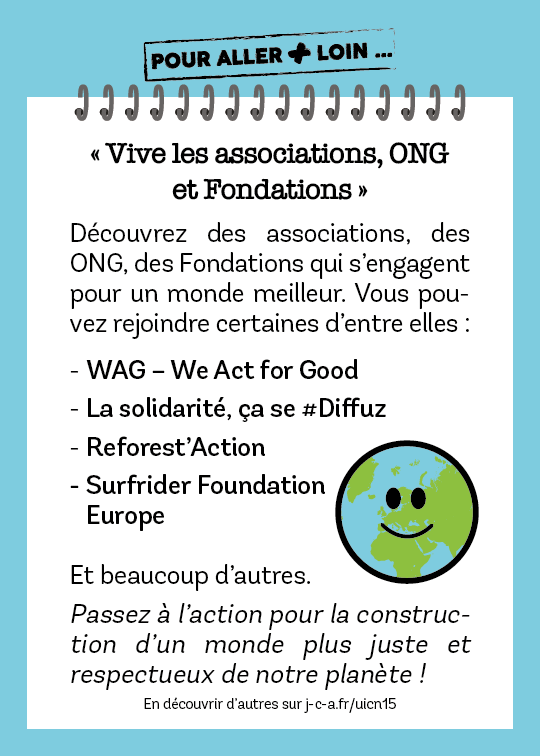 POUR ALLER + LOIN ...

« Vive les associations, ONG et Fondations »

Découvrez des associations, des ONG, des Fondations qui s'engagent pour un monde meilleur. Vous pouvez rejoindre certaines d'entre elles :

- WAG – We Act for Good
- La solidarité, ça se #Diffuz
- Reforest'Action
- Surfrider Foundation Europe

Et beaucoup d'autres.

Passez à l'action pour la construction d'un monde plus juste et respectueux de notre planète !

En découvrir d'autres sur j-c-a.fr/uicn15